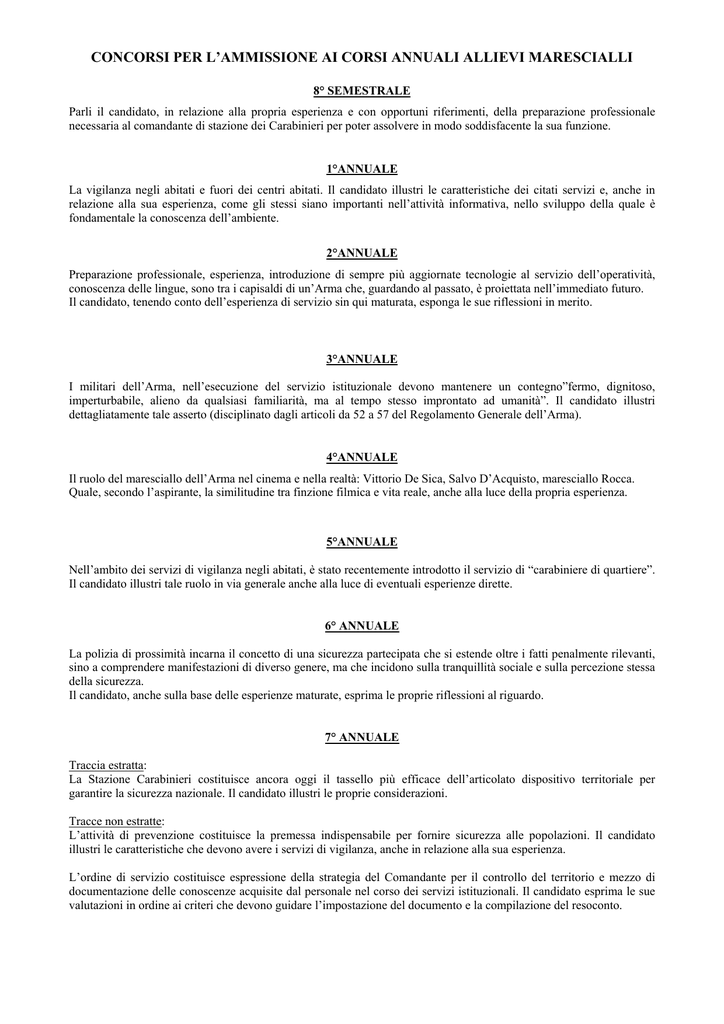 CONCORSI PER L'AMMISSIONE AI CORSI ANNUALI ALLIEVI MARESCIALLI

8° SEMESTRALE

Parli il candidato, in relazione alla propria esperienza e con opportuni riferimenti, della preparazione professionale necessaria al comandante di stazione dei Carabinieri per poter assolvere in modo soddisfacente la sua funzione.

1°ANNUALE

La vigilanza negli abitati e fuori dei centri abitati. Il candidato illustri le caratteristiche dei citati servizi e, anche in relazione alla sua esperienza, come gli stessi siano importanti nell'attività informativa, nello sviluppo della quale è fondamentale la conoscenza dell'ambiente.

2°ANNUALE

Preparazione professionale, esperienza, introduzione di sempre più aggiornate tecnologie al servizio dell'operatività, conoscenza delle lingue, sono tra i capisaldi di un'Arma che, guardando al passato, è proiettata nell'immediato futuro.
Il candidato, tenendo conto dell'esperienza di servizio sin qui maturata, esponga le sue riflessioni in merito.

3°ANNUALE

I militari dell'Arma, nell'esecuzione del servizio istituzionale devono mantenere un contegno"fermo, dignitoso, imperturbabile, alieno da qualsiasi familiarità, ma al tempo stesso improntato ad umanità". Il candidato illustri dettagliatamente tale asserto (disciplinato dagli articoli da 52 a 57 del Regolamento Generale dell'Arma).

4°ANNUALE

Il ruolo del maresciallo dell'Arma nel cinema e nella realtà: Vittorio De Sica, Salvo D'Acquisto, maresciallo Rocca.
Quale, secondo l'aspirante, la similitudine tra finzione filmica e vita reale, anche alla luce della propria esperienza.

5°ANNUALE

Nell'ambito dei servizi di vigilanza negli abitati, è stato recentemente introdotto il servizio di "carabiniere di quartiere".
Il candidato illustri tale ruolo in via generale anche alla luce di eventuali esperienze dirette.

6° ANNUALE

La polizia di prossimità incarna il concetto di una sicurezza partecipata che si estende oltre i fatti penalmente rilevanti, sino a comprendere manifestazioni di diverso genere, ma che incidono sulla tranquillità sociale e sulla percezione stessa della sicurezza.
Il candidato, anche sulla base delle esperienze maturate, esprima le proprie riflessioni al riguardo.

7° ANNUALE

Traccia estratta:
La Stazione Carabinieri costituisce ancora oggi il tassello più efficace dell'articolato dispositivo territoriale per garantire la sicurezza nazionale. Il candidato illustri le proprie considerazioni.

Tracce non estratte:
L'attività di prevenzione costituisce la premessa indispensabile per fornire sicurezza alle popolazioni. Il candidato illustri le caratteristiche che devono avere i servizi di vigilanza, anche in relazione alla sua esperienza.

L'ordine di servizio costituisce espressione della strategia del Comandante per il controllo del territorio e mezzo di documentazione delle conoscenze acquisite dal personale nel corso dei servizi istituzionali. Il candidato esprima le sue valutazioni in ordine ai criteri che devono guidare l'impostazione del documento e la compilazione del resoconto.